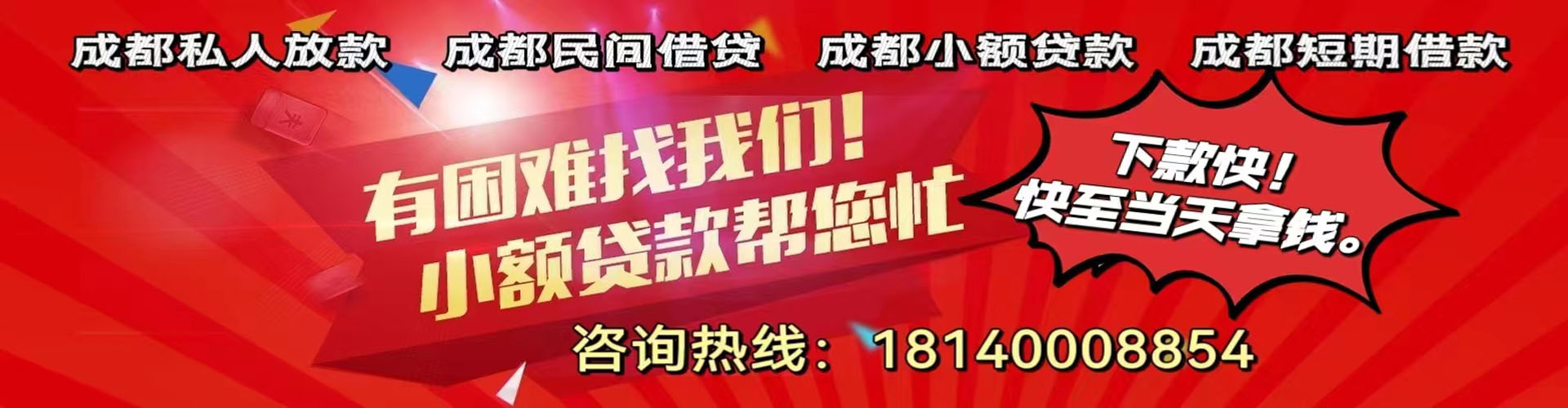 成都私人放款　成都民间借贷　成都小额贷款　成都短期借款

有困难找我们！
小额贷款帮您忙

下款快！
快至当天拿钱。

咨询热线：18140008854